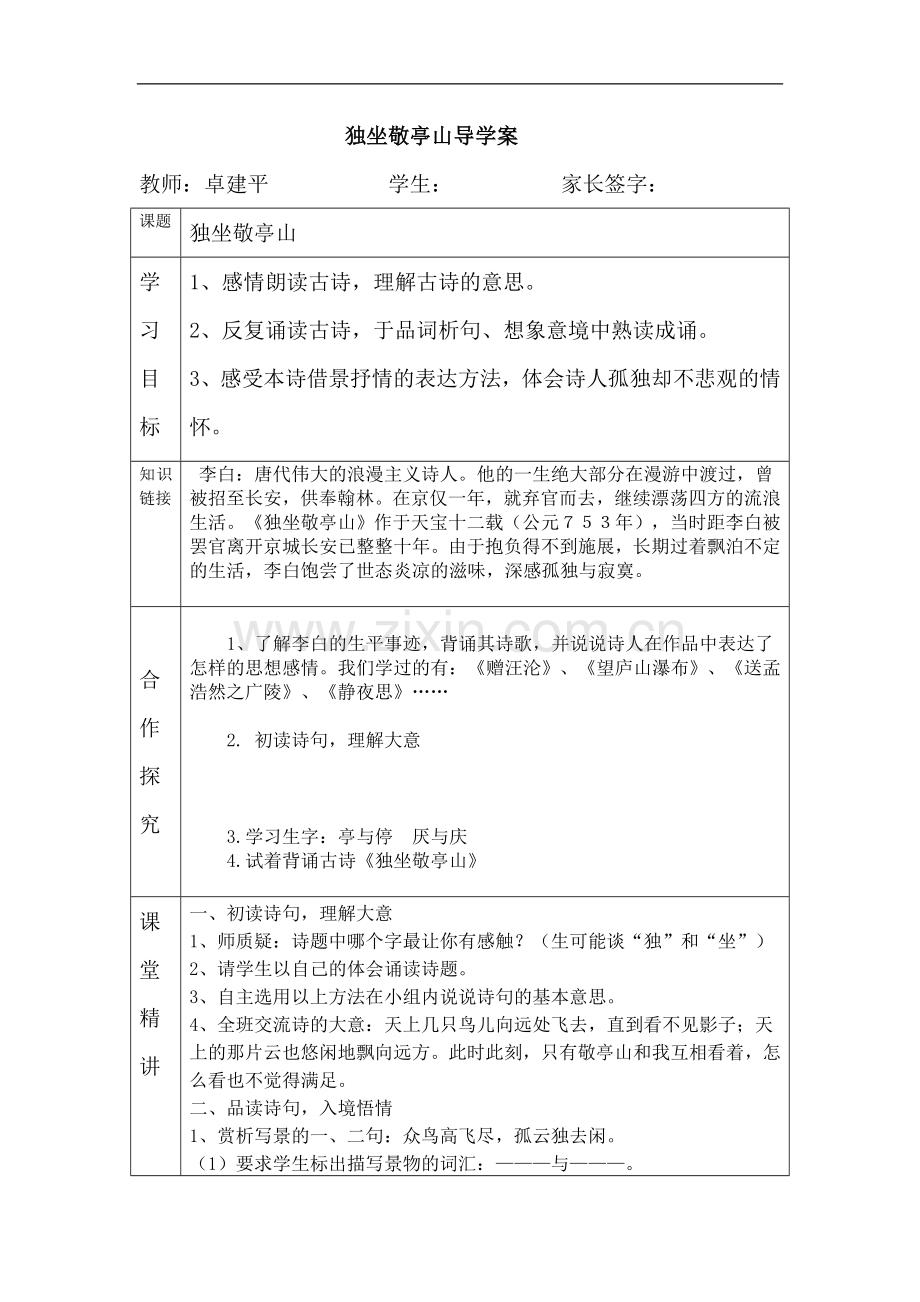 独坐敬亭山导学案

教师：卓建平 学生： 家长签字：

| 课题 | 独坐敬亭山 |
|---|---|
| 学习目标 | 1、感情朗读古诗，理解古诗的意思。 2、反复诵读古诗，于品词析句、想象意境中熟读成诵。 3、感受本诗借景抒情的表达方法，体会诗人孤独却不悲观的情怀。 |
| 知识链接 | 李白：唐代伟大的浪漫主义诗人。他的一生绝大部分在漫游中渡过，曾被招至长安，供奉翰林。在京仅一年，就弃官而去，继续漂荡四方的流浪生活。《独坐敬亭山》作于天宝十二载（公元７５３年），当时距李白被罢官离开京城长安已整整十年。由于抱负得不到施展，长期过着飘泊不定的生活，李白饱尝了世态炎凉的滋味，深感孤独与寂寞。 |
| 合作探究 | 1、了解李白的生平事迹，背诵其诗歌，并说说诗人在作品中表达了怎样的思想感情。我们学过的有：《赠汪沦》、《望庐山瀑布》、《送孟浩然之广陵》、《静夜思》…… 2. 初读诗句，理解大意 3.学习生字：亭与停 厌与庆 4.试着背诵古诗《独坐敬亭山》 |
| 课堂精讲 | 一、初读诗句，理解大意 1、师质疑：诗题中哪个字最让你有感触？（生可能谈“独”和“坐”） 2、请学生以自己的体会诵读诗题。 3、自主选用以上方法在小组内说说诗句的基本意思。 4、全班交流诗的大意：天上几只鸟儿向远处飞去，直到看不见影子；天上的那片云也悠闲地飘向远方。此时此刻，只有敬亭山和我互相看着，怎么看也不觉得满足。 二、品读诗句，入境悟情 1、赏析写景的一、二句：众鸟高飞尽，孤云独去闲。 （1）要求学生标出描写景物的词汇：———与———。 |

www.zixin.com.cn